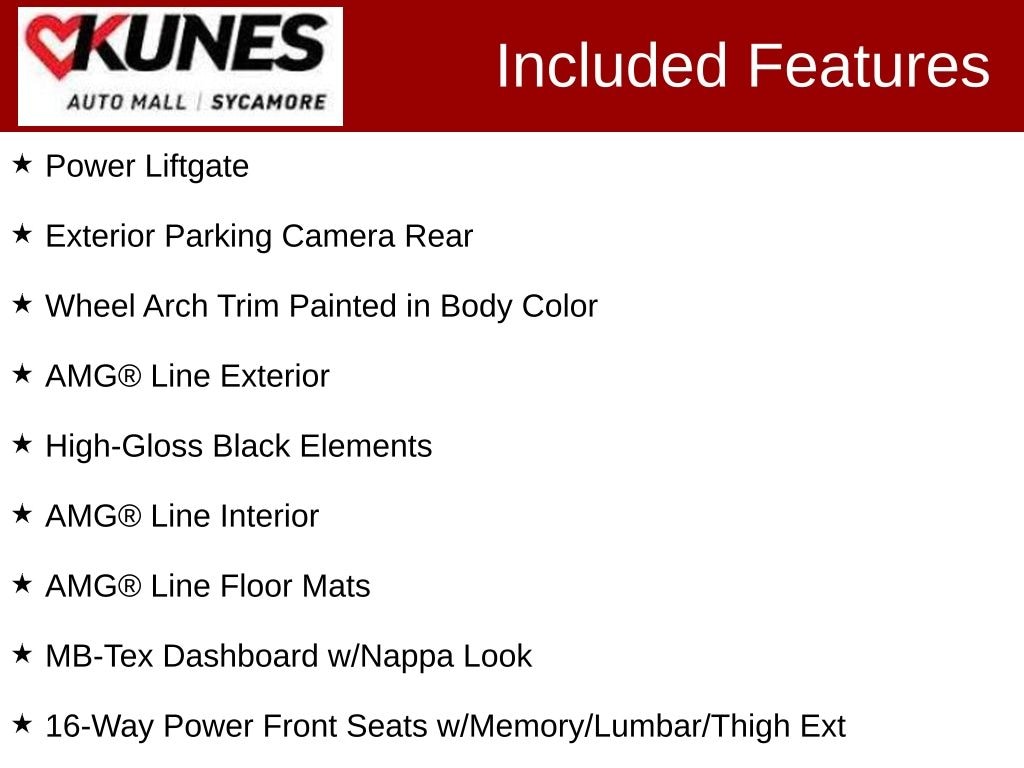 KUNES
AUTO MALL | SYCAMORE

Included Features

★ Power Liftgate

★ Exterior Parking Camera Rear

★ Wheel Arch Trim Painted in Body Color

★ AMG® Line Exterior

★ High-Gloss Black Elements

★ AMG® Line Interior

★ AMG® Line Floor Mats

★ MB-Tex Dashboard w/Nappa Look

★ 16-Way Power Front Seats w/Memory/Lumbar/Thigh Ext